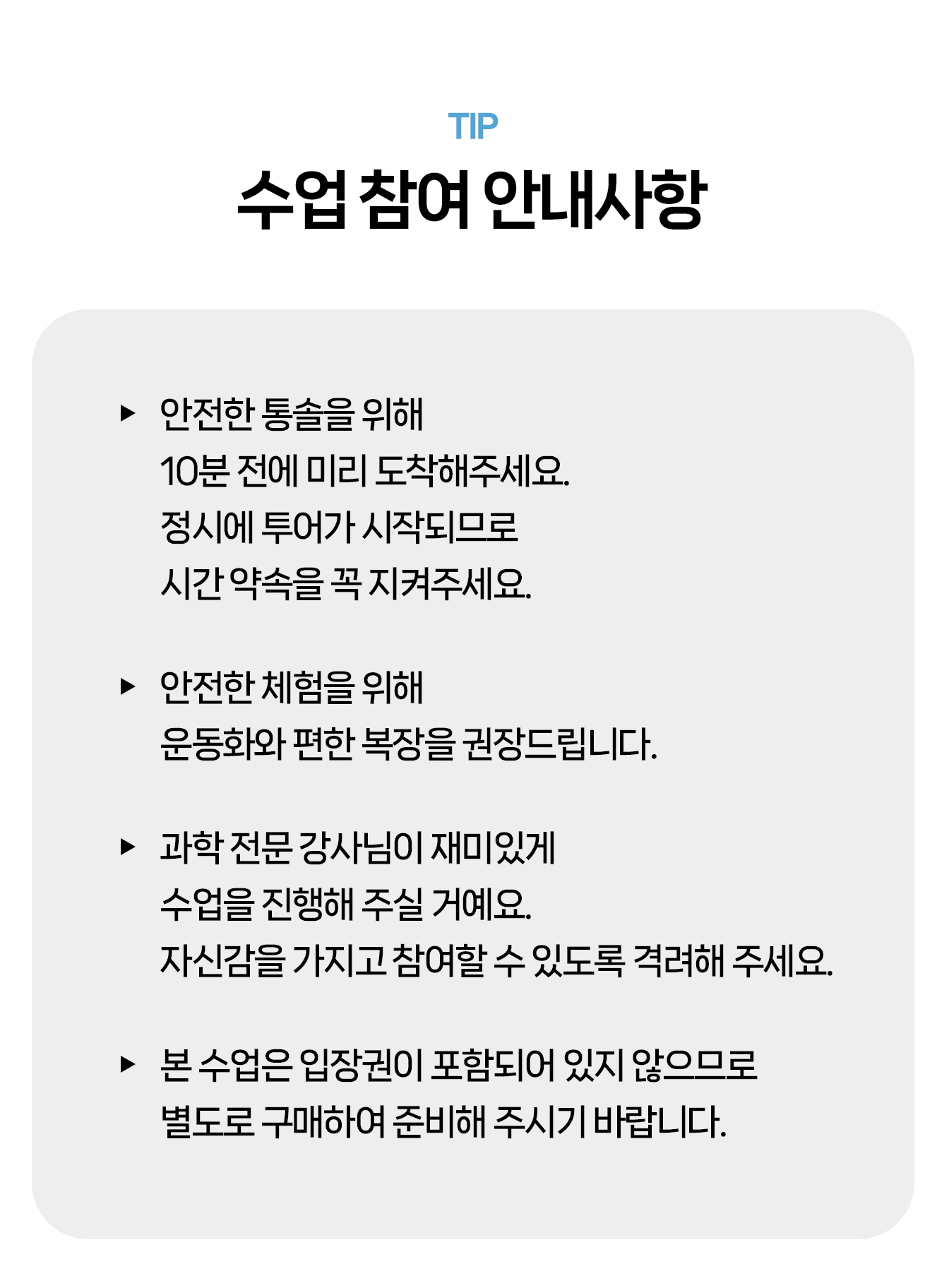 TIP

수업 참여 안내사항

▶ 안전한 통솔을 위해
10분 전에 미리 도착해주세요.
정시에 투어가 시작되므로
시간 약속을 꼭 지켜주세요.

▶ 안전한 체험을 위해
운동화와 편한 복장을 권장드립니다.

▶ 과학 전문 강사님이 재미있게
수업을 진행해 주실 거예요.
자신감을 가지고 참여할 수 있도록 격려해 주세요.

▶ 본 수업은 입장권이 포함되어 있지 않으므로
별도로 구매하여 준비해 주시기 바랍니다.